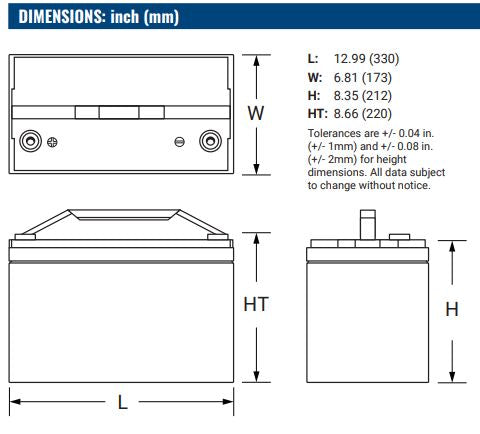 DIMENSIONS: inch (mm)

W

L: 12.99 (330)
W: 6.81 (173)
H: 8.35 (212)
HT: 8.66 (220)

Tolerances are +/- 0.04 in. (+/- 1mm) and +/- 0.08 in. (+/- 2mm) for height dimensions. All data subject to change without notice.

HT

H

L